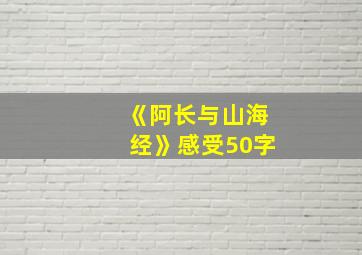 《阿长与山海经》感受50字